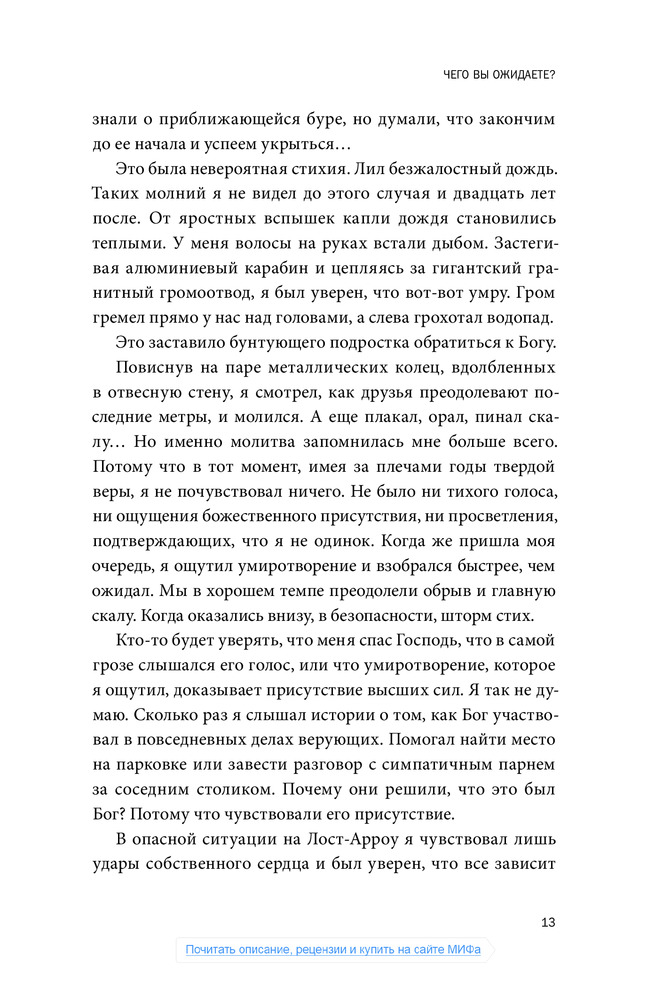 ЧЕГО ВЫ ОЖИДАЕТЕ?

знали о приближающейся буре, но думали, что закончим до ее начала и успеем укрыться…

Это была невероятная стихия. Лил безжалостный дождь. Таких молний я не видел до этого случая и двадцать лет после. От яростных вспышек капли дождя становились теплыми. У меня волосы на руках встали дыбом. Застегивая алюминиевый карабин и цепляясь за гигантский гранитный громоотвод, я был уверен, что вот-вот умру. Гром гремел прямо у нас над головами, а слева грохотал водопад.

Это заставило бунтующего подростка обратиться к Богу.

Повиснув на паре металлических колец, вдолбленных в отвесную стену, я смотрел, как друзья преодолевают последние метры, и молился. А еще плакал, орал, пинал скалу… Но именно молитва запомнилась мне больше всего. Потому что в тот момент, имея за плечами годы твердой веры, я не почувствовал ничего. Не было ни тихого голоса, ни ощущения божественного присутствия, ни просветления, подтверждающих, что я не одинок. Когда же пришла моя очередь, я ощутил умиротворение и взобрался быстрее, чем ожидал. Мы в хорошем темпе преодолели обрыв и главную скалу. Когда оказались внизу, в безопасности, шторм стих.

Кто-то будет уверять, что меня спас Господь, что в самой грозе слышался его голос, или что умиротворение, которое я ощутил, доказывает присутствие высших сил. Я так не думаю. Сколько раз я слышал истории о том, как Бог участвовал в повседневных делах верующих. Помогал найти место на парковке или завести разговор с симпатичным парнем за соседним столиком. Почему они решили, что это был Бог? Потому что чувствовали его присутствие.

В опасной ситуации на Лост-Арроу я чувствовал лишь удары собственного сердца и был уверен, что все зависит

13

Почитать описание, рецензии и купить на сайте МИФа